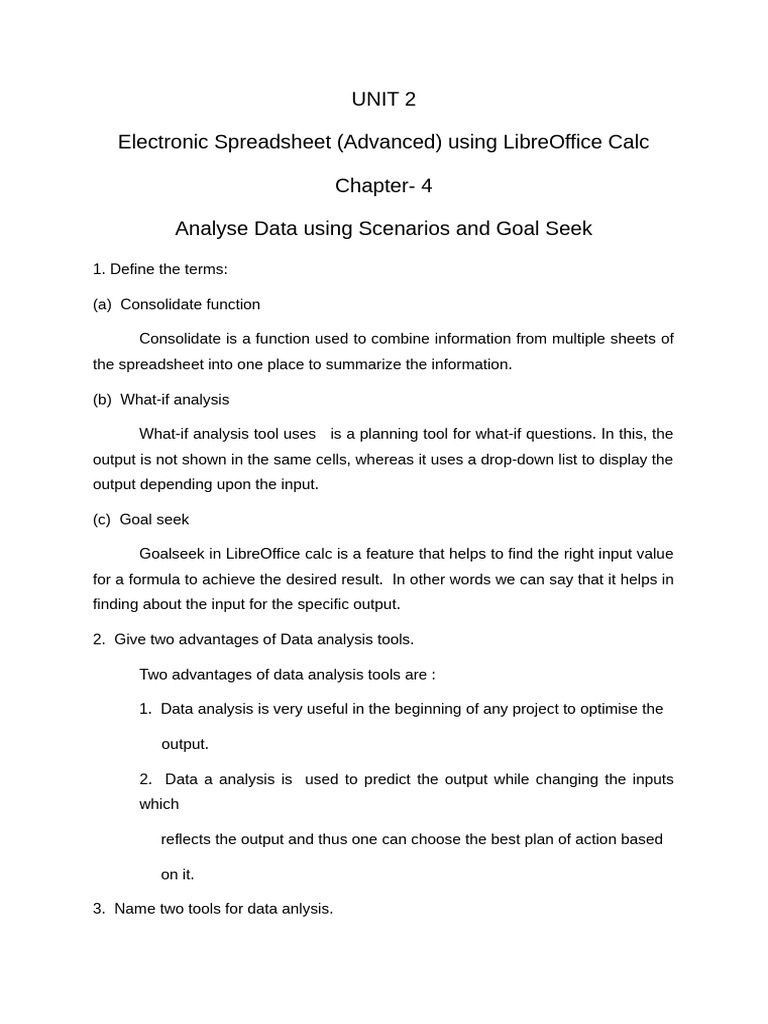 UNIT 2

Electronic Spreadsheet (Advanced) using LibreOffice Calc

Chapter- 4

Analyse Data using Scenarios and Goal Seek

1. Define the terms:

(a) Consolidate function

Consolidate is a function used to combine information from multiple sheets of the spreadsheet into one place to summarize the information.

(b) What-if analysis

What-if analysis tool uses is a planning tool for what-if questions. In this, the output is not shown in the same cells, whereas it uses a drop-down list to display the output depending upon the input.

(c) Goal seek

Goalseek in LibreOffice calc is a feature that helps to find the right input value for a formula to achieve the desired result. In other words we can say that it helps in finding about the input for the specific output.

2. Give two advantages of Data analysis tools.

Two advantages of data analysis tools are :

1. Data analysis is very useful in the beginning of any project to optimise the output.

2. Data a analysis is used to predict the output while changing the inputs which

reflects the output and thus one can choose the best plan of action based on it.

3. Name two tools for data anlysis.